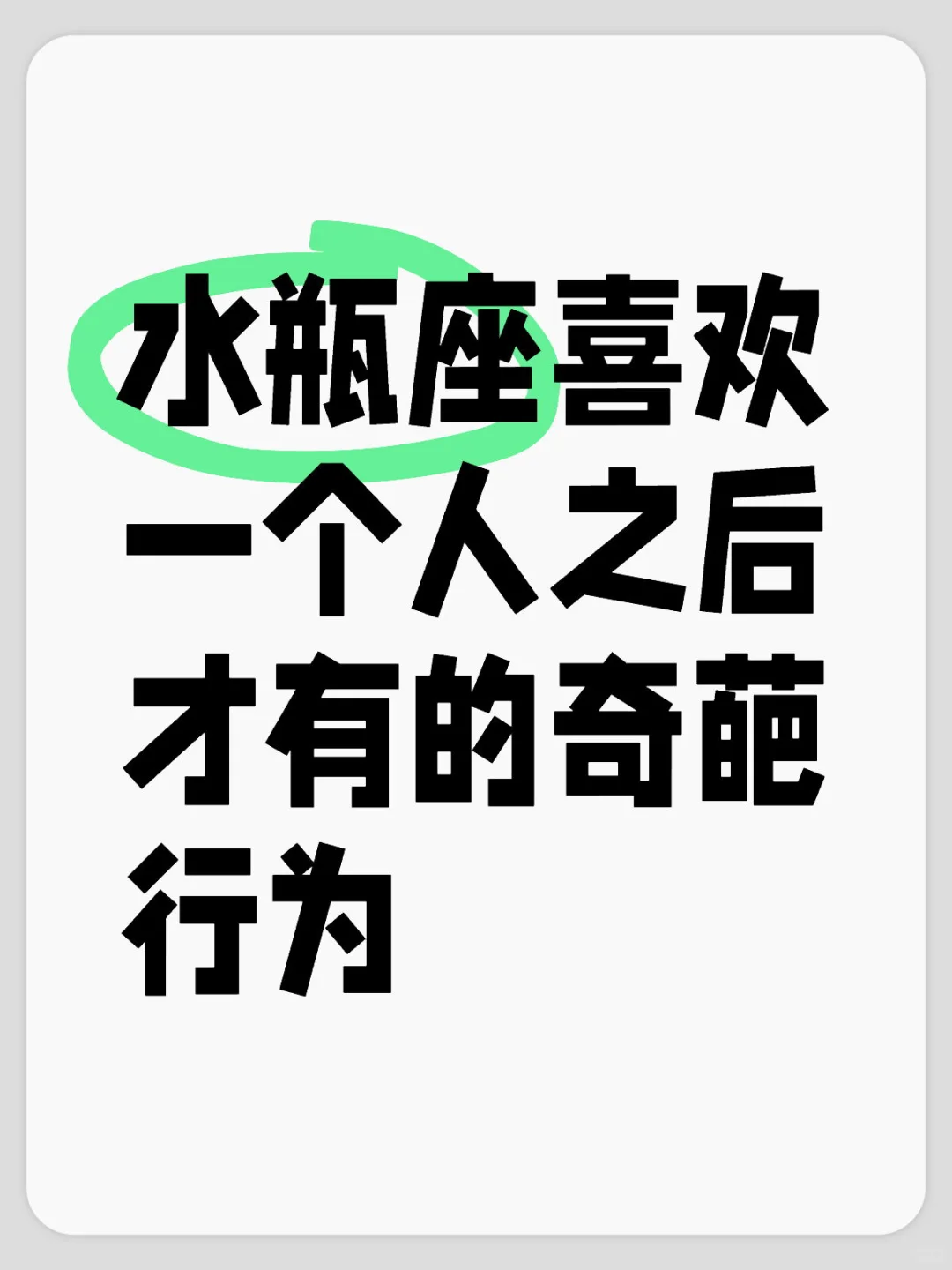 水瓶座喜欢一个人之后才有的奇葩行为